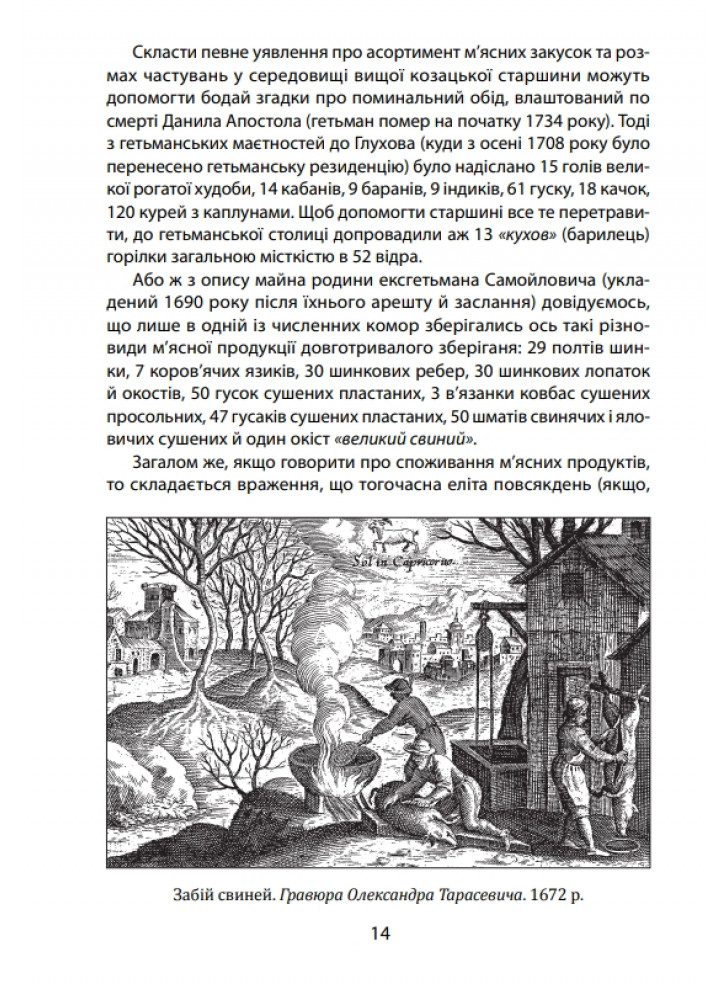 Скласти певне уявлення про асортимент м'ясних закусок та розмах частувань у середовищі вищої козацької старшини можуть допомогти бодай згадки про поминальний обід, влаштований по смерті Данила Апостола (гетьман помер на початку 1734 року). Тоді з гетьманських маєтностей до Глухова (куди з осені 1708 року було перенесено гетьманську резиденцію) було надіслано 15 голів великої рогатої худоби, 14 кабанів, 9 баранів, 9 індиків, 61 гуску, 18 качок, 120 курей з каплунами. Щоб допомогти старшині все те перетравити, до гетьманської столиці допровадили аж 13 «кухов» (барилець) горілки загальною місткістю в 52 відра.

Або ж з опису майна родини ексгетьмана Самойловича (укладений 1690 року після їхнього арешту й заслання) довідуємось, що лише в одній із численних комор зберігались ось такі різновиди м'ясної продукції довготривалого зберігання: 29 полтів шинки, 7 коров'ячих язиків, 30 шинкових ребер, 30 шинкових лопаток й окостів, 50 гусок сушених пластаних, 3 в'язанки ковбас сушених просольних, 47 гусаків сушених пластаних, 50 шматів свинячих і яловичих сушених й один окіст «великий свиний».

Загалом же, якщо говорити про споживання м'ясних продуктів, то складається враження, що тогочасна еліта повсякдень (якщо,

Sol in Capricorno.

Забій свиней. Гравюра Олександра Тарасевича. 1672 р.

14